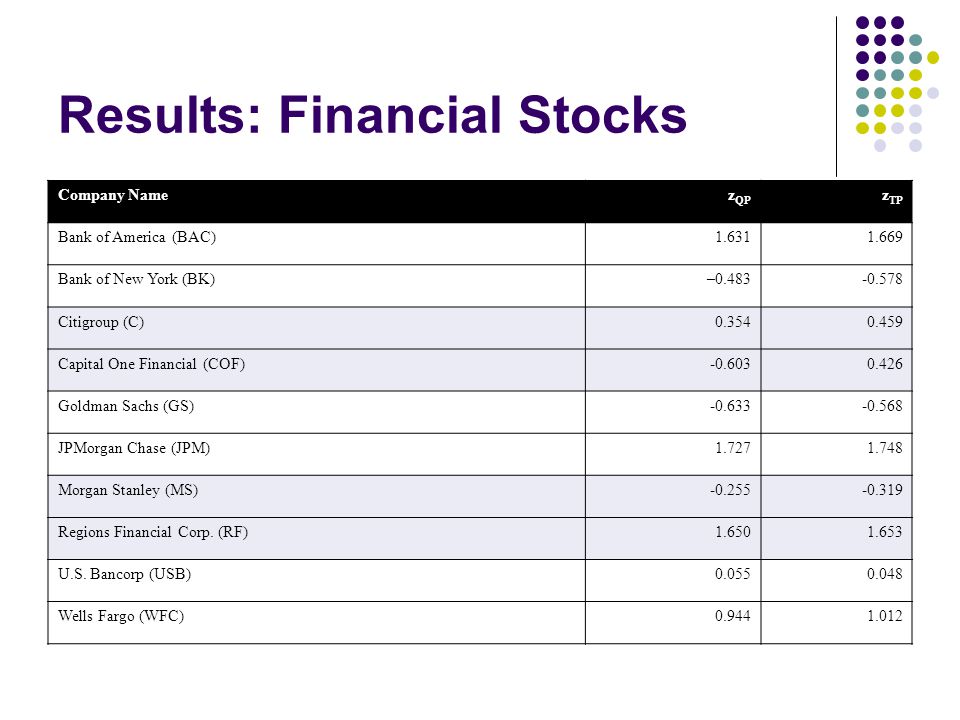 Results: Financial Stocks

| Company Name | $z_{QP}$ | $z_{TP}$ |
|---|---|---|
| Bank of America (BAC) | 1.631 | 1.669 |
| Bank of New York (BK) | –0.483 | -0.578 |
| Citigroup (C) | 0.354 | 0.459 |
| Capital One Financial (COF) | -0.603 | 0.426 |
| Goldman Sachs (GS) | -0.633 | -0.568 |
| JPMorgan Chase (JPM) | 1.727 | 1.748 |
| Morgan Stanley (MS) | -0.255 | -0.319 |
| Regions Financial Corp. (RF) | 1.650 | 1.653 |
| U.S. Bancorp (USB) | 0.055 | 0.048 |
| Wells Fargo (WFC) | 0.944 | 1.012 |